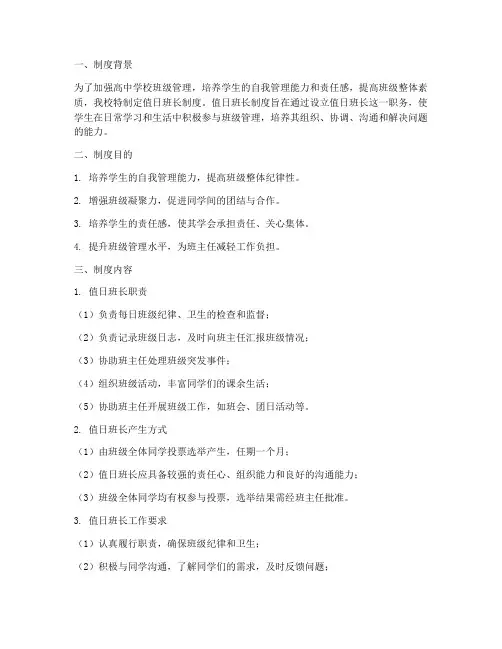 一、制度背景

为了加强高中学校班级管理，培养学生的自我管理能力和责任感，提高班级整体素质，我校特制定值日班长制度。值日班长制度旨在通过设立值日班长这一职务，使学生在日常学习和生活中积极参与班级管理，培养其组织、协调、沟通和解决问题的能力。

二、制度目的

1. 培养学生的自我管理能力，提高班级整体纪律性。

2. 增强班级凝聚力，促进同学间的团结与合作。

3. 培养学生的责任感，使其学会承担责任、关心集体。

4. 提升班级管理水平，为班主任减轻工作负担。

三、制度内容

1. 值日班长职责

（1）负责每日班级纪律、卫生的检查和监督；

（2）负责记录班级日志，及时向班主任汇报班级情况；

（3）协助班主任处理班级突发事件；

（4）组织班级活动，丰富同学们的课余生活；

（5）协助班主任开展班级工作，如班会、团日活动等。

2. 值日班长产生方式

（1）由班级全体同学投票选举产生，任期一个月；

（2）值日班长应具备较强的责任心、组织能力和良好的沟通能力；

（3）班级全体同学均有权参与投票，选举结果需经班主任批准。

3. 值日班长工作要求

（1）认真履行职责，确保班级纪律和卫生；

（2）积极与同学沟通，了解同学们的需求，及时反馈问题；